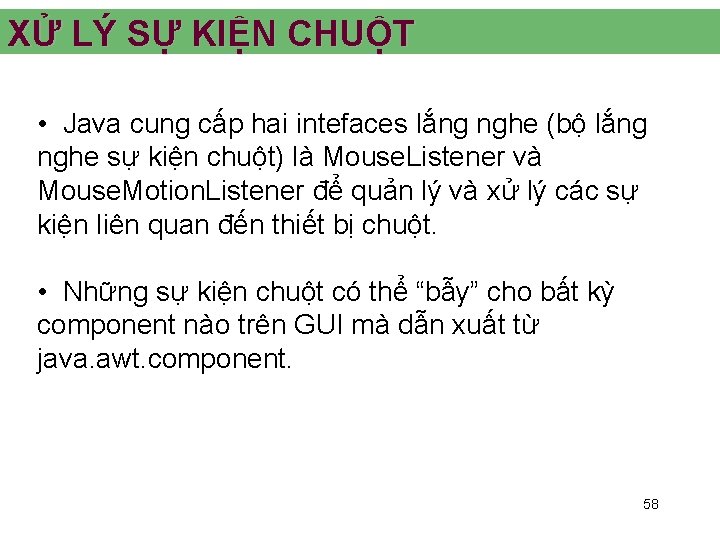 XỬ LÝ SỰ KIỆN CHUỘT

• Java cung cấp hai intefaces lắng nghe (bộ lắng nghe sự kiện chuột) là MouseListener và MouseMotionListener để quản lý và xử lý các sự kiện liên quan đến thiết bị chuột.

• Những sự kiện chuột có thể “bẫy” cho bất kỳ component nào trên GUI mà dẫn xuất từ java.awt.component.

58